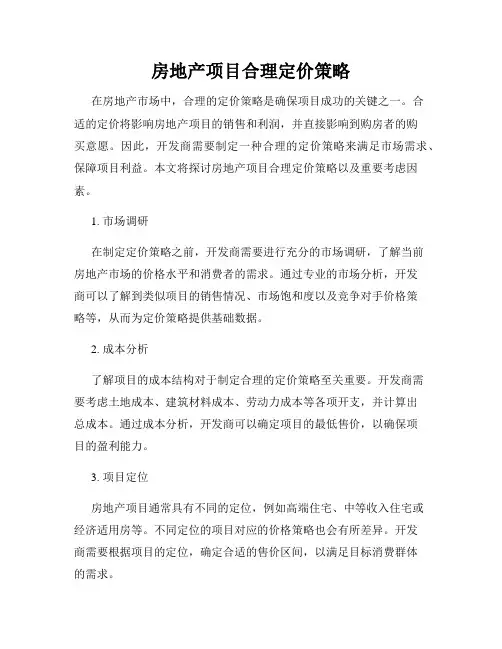 房地产项目合理定价策略

在房地产市场中，合理的定价策略是确保项目成功的关键之一。合适的定价将影响房地产项目的销售和利润，并直接影响到购房者的购买意愿。因此，开发商需要制定一种合理的定价策略来满足市场需求、保障项目利益。本文将探讨房地产项目合理定价策略以及重要考虑因素。

1. 市场调研

在制定定价策略之前，开发商需要进行充分的市场调研，了解当前房地产市场的价格水平和消费者的需求。通过专业的市场分析，开发商可以了解到类似项目的销售情况、市场饱和度以及竞争对手价格策略等，从而为定价策略提供基础数据。

2. 成本分析

了解项目的成本结构对于制定合理的定价策略至关重要。开发商需要考虑土地成本、建筑材料成本、劳动力成本等各项开支，并计算出总成本。通过成本分析，开发商可以确定项目的最低售价，以确保项目的盈利能力。

3. 项目定位

房地产项目通常具有不同的定位，例如高端住宅、中等收入住宅或经济适用房等。不同定位的项目对应的价格策略也会有所差异。开发商需要根据项目的定位，确定合适的售价区间，以满足目标消费群体的需求。